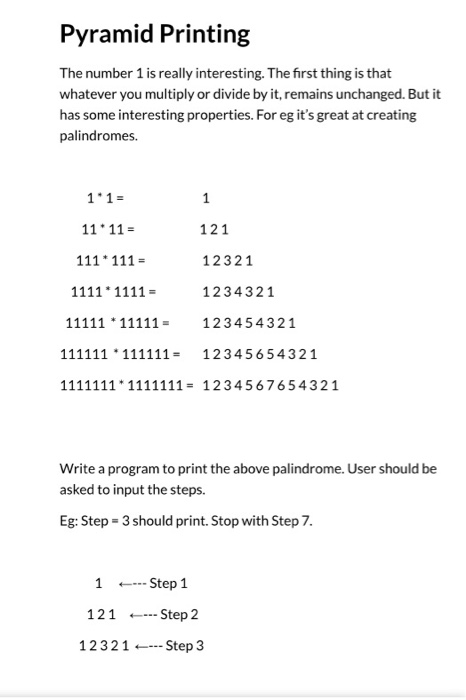 Pyramid Printing

The number 1 is really interesting. The first thing is that whatever you multiply or divide by it, remains unchanged. But it has some interesting properties. For eg it's great at creating palindromes.

1 * 1 = 1

11 * 11 = 1 2 1

111 * 111 = 1 2 3 2 1

1111 * 1111 = 1 2 3 4 3 2 1

11111 * 11111 = 1 2 3 4 5 4 3 2 1

111111 * 111111 = 1 2 3 4 5 6 5 4 3 2 1

1111111 * 1111111 = 1 2 3 4 5 6 7 6 5 4 3 2 1

Write a program to print the above palindrome. User should be asked to input the steps.

Eg: Step = 3 should print. Stop with Step 7.

1 ←--- Step 1

1 2 1 ←--- Step 2

1 2 3 2 1 ←--- Step 3